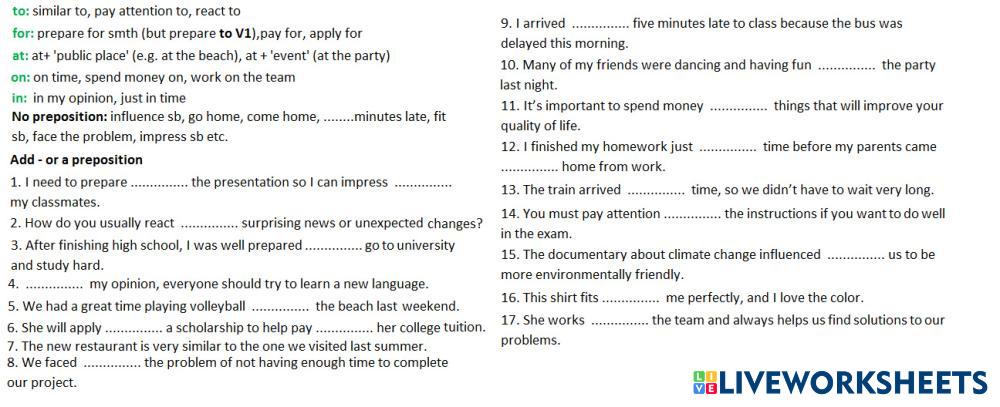 to: similar to, pay attention to, react to
for: prepare for smth (but prepare to V1),pay for, apply for
at: at+ 'public place' (e.g. at the beach), at + 'event' (at the party)
on: on time, spend money on, work on the team
in: in my opinion, just in time
No preposition: influence sb, go home, come home, ........minutes late, fit sb, face the problem, impress sb etc.

Add - or a preposition
1. I need to prepare ____ the presentation so I can impress ____ my classmates.
2. How do you usually react ____ surprising news or unexpected changes?
3. After finishing high school, I was well prepared ____ go to university and study hard.
4. ____ my opinion, everyone should try to learn a new language.
5. We had a great time playing volleyball ____ the beach last weekend.
6. She will apply ____ a scholarship to help pay ____ her college tuition.
7. The new restaurant is very similar to the one we visited last summer.
8. We faced ____ the problem of not having enough time to complete our project.
9. I arrived ____ five minutes late to class because the bus was delayed this morning.
10. Many of my friends were dancing and having fun ____ the party last night.
11. It's important to spend money ____ things that will improve your quality of life.
12. I finished my homework just ____ time before my parents came ____ home from work.
13. The train arrived ____ time, so we didn't have to wait very long.
14. You must pay attention ____ the instructions if you want to do well in the exam.
15. The documentary about climate change influenced ____ us to be more environmentally friendly.
16. This shirt fits ____ me perfectly, and I love the color.
17. She works ____ the team and always helps us find solutions to our problems.

LIVEWORKSHEETS